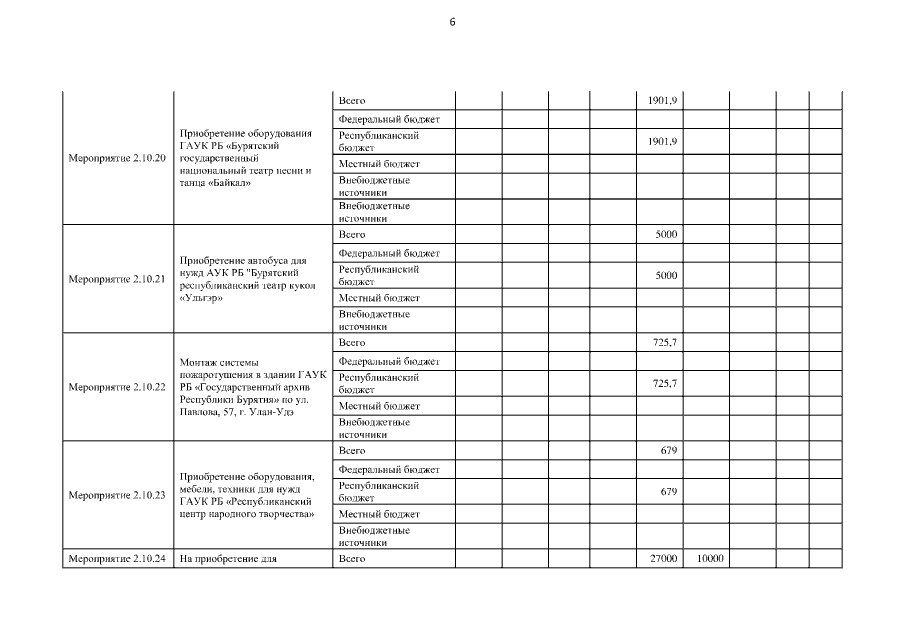 6

| | | | | | | | | | | | |
|---|---|---|---|---|---|---|---|---|---|---|---|
| Мероприятие 2.10.20 | Приобретение оборудования ГАУК РБ «Бурятский государственный национальный театр песни и танца «Байкал» | Всего | | | | | 1901,9 | | | | |
| | | Федеральный бюджет | | | | | | | | | |
| | | Республиканский бюджет | | | | | 1901,9 | | | | |
| | | Местный бюджет | | | | | | | | | |
| | | Внебюджетные источники | | | | | | | | | |
| | | Внебюджетные источники | | | | | | | | | |
| Мероприятие 2.10.21 | Приобретение автобуса для нужд АУК РБ "Бурятский республиканский театр кукол «Ульгэр» | Всего | | | | | 5000 | | | | |
| | | Федеральный бюджет | | | | | | | | | |
| | | Республиканский бюджет | | | | | 5000 | | | | |
| | | Местный бюджет | | | | | | | | | |
| | | Внебюджетные источники | | | | | | | | | |
| Мероприятие 2.10.22 | Монтаж системы пожаротушения в здании ГАУК РБ «Государственный архив Республики Бурятия» по ул. Павлова, 57, г. Улан-Удэ | Всего | | | | | 725,7 | | | | |
| | | Федеральный бюджет | | | | | | | | | |
| | | Республиканский бюджет | | | | | 725,7 | | | | |
| | | Местный бюджет | | | | | | | | | |
| | | Внебюджетные источники | | | | | | | | | |
| Мероприятие 2.10.23 | Приобретение оборудования, мебели, техники для нужд ГАУК РБ «Республиканский центр народного творчества» | Всего | | | | | 679 | | | | |
| | | Федеральный бюджет | | | | | | | | | |
| | | Республиканский бюджет | | | | | 679 | | | | |
| | | Местный бюджет | | | | | | | | | |
| | | Внебюджетные источники | | | | | | | | | |
| Мероприятие 2.10.24 | На приобретение для | Всего | | | | | 27000 | 10000 | | | |